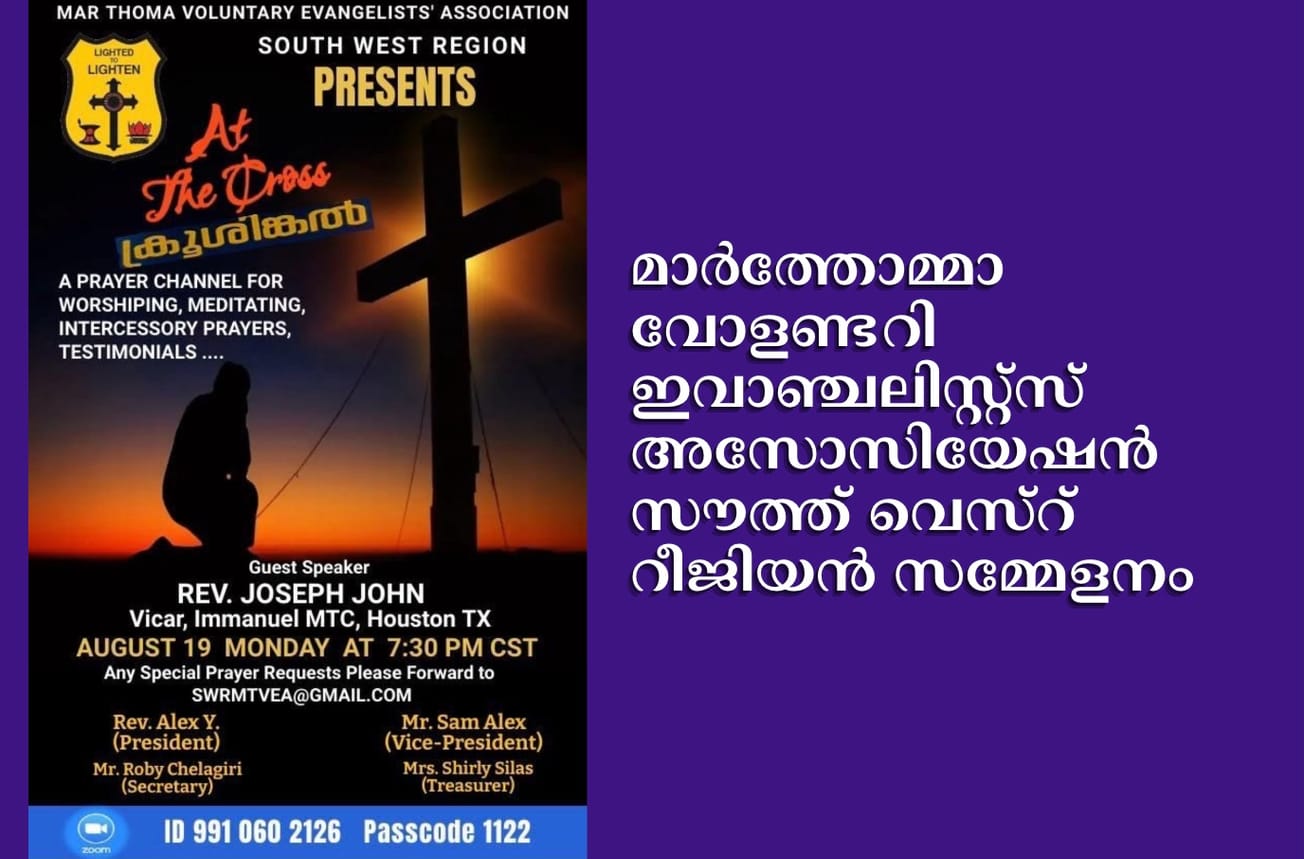 MAR THOMA VOLUNTARY EVANGELISTS' ASSOCIATION

LIGHTED TO LIGHTEN

SOUTH WEST REGION

PRESENTS

At The Cross

ക്രൂശിങ്കൽ

A PRAYER CHANNEL FOR WORSHIPING, MEDITATING, INTERCESSORY PRAYERS, TESTIMONIALS ....

Guest Speaker

REV. JOSEPH JOHN

Vicar, Immanuel MTC, Houston TX

AUGUST 19 MONDAY AT 7:30 PM CST

Any Special Prayer Requests Please Forward to SWRMTVEA@GMAIL.COM

Rev. Alex Y. (President)

Mr. Sam Alex (Vice-President)

Mr. Roby Chelagiri (Secretary)

Mrs. Shirly Silas (Treasurer)

zoom

ID 991 060 2126 Passcode 1122

മാർത്തോമ്മാ വോളണ്ടറി ഇവാഞ്ചലിസ്റ്റ്സ് അസോസിയേഷൻ സൗത്ത് വെസ്റ്റ് റീജിയൻ സമ്മേളനം